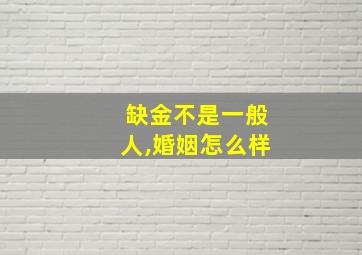 缺金不是一般人,婚姻怎么样